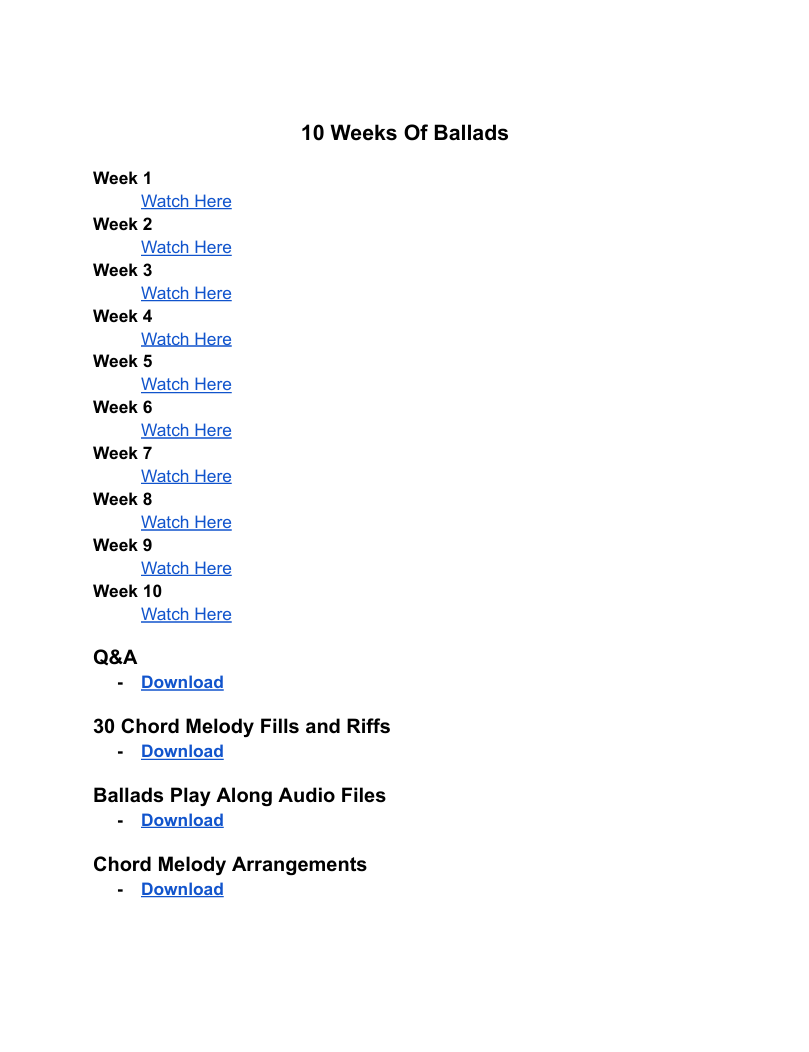 10 Weeks Of Ballads

Week 1
Watch Here
Week 2
Watch Here
Week 3
Watch Here
Week 4
Watch Here
Week 5
Watch Here
Week 6
Watch Here
Week 7
Watch Here
Week 8
Watch Here
Week 9
Watch Here
Week 10
Watch Here

Q&A
- Download

30 Chord Melody Fills and Riffs
- Download

Ballads Play Along Audio Files
- Download

Chord Melody Arrangements
- Download